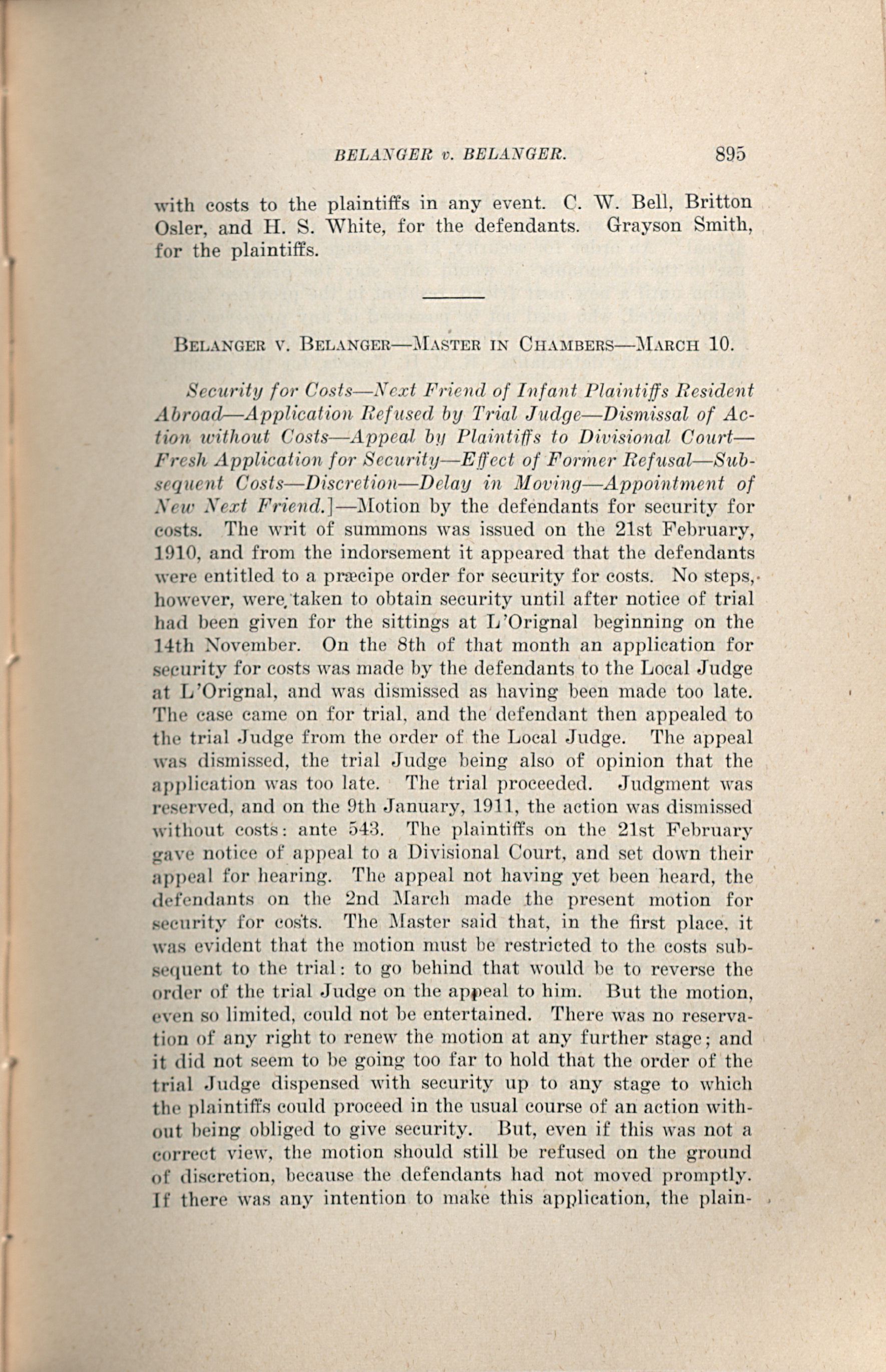 BELANGER v. BELANGER. 895

with costs to the plaintiffs in any event. C. W. Bell, Britton Osler, and H. S. White, for the defendants. Grayson Smith, for the plaintiffs.

BELANGER V. BELANGER—MASTER IN CHAMBERS—MARCH 10.

Security for Costs—Next Friend of Infant Plaintiffs Resident Abroad—Application Refused by Trial Judge—Dismissal of Action without Costs—Appeal by Plaintiffs to Divisional Court—Fresh Application for Security—Effect of Former Refusal—Subsequent Costs—Discretion—Delay in Moving—Appointment of New Next Friend.]—Motion by the defendants for security for costs. The writ of summons was issued on the 21st February, 1910, and from the indorsement it appeared that the defendants were entitled to a præcipe order for security for costs. No steps, however, were taken to obtain security until after notice of trial had been given for the sittings at L'Orignal beginning on the 14th November. On the 8th of that month an application for security for costs was made by the defendants to the Local Judge at L'Orignal, and was dismissed as having been made too late. The case came on for trial, and the defendant then appealed to the trial Judge from the order of the Local Judge. The appeal was dismissed, the trial Judge being also of opinion that the application was too late. The trial proceeded. Judgment was reserved, and on the 9th January, 1911, the action was dismissed without costs: ante 543. The plaintiffs on the 21st February gave notice of appeal to a Divisional Court, and set down their appeal for hearing. The appeal not having yet been heard, the defendants on the 2nd March made the present motion for security for costs. The Master said that, in the first place, it was evident that the motion must be restricted to the costs subsequent to the trial: to go behind that would be to reverse the order of the trial Judge on the appeal to him. But the motion, even so limited, could not be entertained. There was no reservation of any right to renew the motion at any further stage; and it did not seem to be going too far to hold that the order of the trial Judge dispensed with security up to any stage to which the plaintiffs could proceed in the usual course of an action without being obliged to give security. But, even if this was not a correct view, the motion should still be refused on the ground of discretion, because the defendants had not moved promptly. If there was any intention to make this application, the plain-